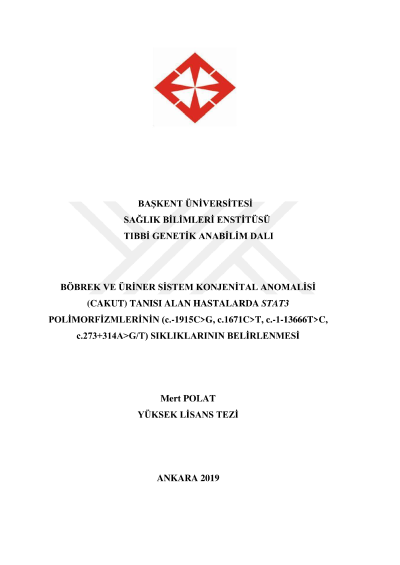 BAŞKENT ÜNİVERSİTESİ
SAĞLIK BİLİMLERİ ENSTİTÜSÜ
TIBBİ GENETİK ANABİLİM DALI

BÖBREK VE ÜRİNER SİSTEM KONJENİTAL ANOMALİSİ (CAKUT) TANISI ALAN HASTALARDA STAT3 POLİMORFİZMLERİNİN (c.-1915C>G, c.1671C>T, c.-1-13666T>C, c.273+314A>G/T) SIKLIKLARININ BELİRLENMESİ

Mert POLAT
YÜKSEK LİSANS TEZİ

ANKARA 2019